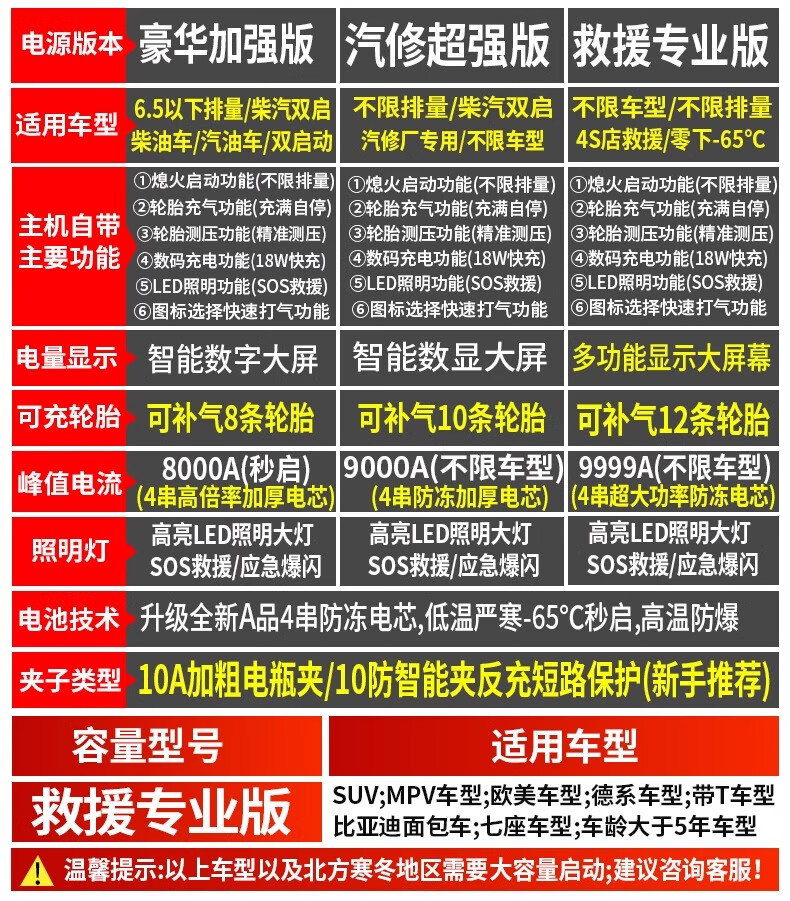 | 电源版本 | 豪华加强版 | 汽修超强版 | 救援专业版 |
|---|---|---|---|
| 适用车型 | 6.5以下排量/柴汽双启 柴油车/汽油车/双启动 | 不限排量/柴汽双启 汽修厂专用/不限车型 | 不限车型/不限排量 4S店救援/零下-65°C |
| 主机自带主要功能 | ①熄火启动功能(不限排量) ②轮胎充气功能(充满自停) ③轮胎测压功能(精准测压) ④数码充电功能(18W快充) ⑤LED照明功能(SOS救援) ⑥图标选择快速打气功能 | ①熄火启动功能(不限排量) ②轮胎充气功能(充满自停) ③轮胎测压功能(精准测压) ④数码充电功能(18W快充) ⑤LED照明功能(SOS救援) ⑥图标选择快速打气功能 | ①熄火启动功能(不限排量) ②轮胎充气功能(充满自停) ③轮胎测压功能(精准测压) ④数码充电功能(18W快充) ⑤LED照明功能(SOS救援) ⑥图标选择快速打气功能 |
| 电量显示 | 智能数字大屏 | 智能数显大屏 | 多功能显示大屏幕 |
| 可充轮胎 | 可补气8条轮胎 | 可补气10条轮胎 | 可补气12条轮胎 |
| 峰值电流 | 8000A(秒启) (4串高倍率加厚电芯) | 9000A(不限车型) (4串防冻加厚电芯) | 9999A(不限车型) (4串超大功率防冻电芯) |
| 照明灯 | 高亮LED照明大灯 SOS救援/应急爆闪 | 高亮LED照明大灯 SOS救援/应急爆闪 | 高亮LED照明大灯 SOS救援/应急爆闪 |
| 电池技术 | 升级全新A品4串防冻电芯,低温严寒-65°C秒启,高温防爆 | | |
| 夹子类型 | 10A加粗电瓶夹/10防智能夹反充短路保护(新手推荐) | | |

| 容量型号 | 适用车型 |
|---|---|
| 救援专业版 | SUV;MPV车型;欧美车型;德系车型;带T车型 比亚迪面包车;七座车型;车龄大于5年车型 |

温馨提示:以上车型以及北方寒冬地区需要大容量启动;建议咨询客服!